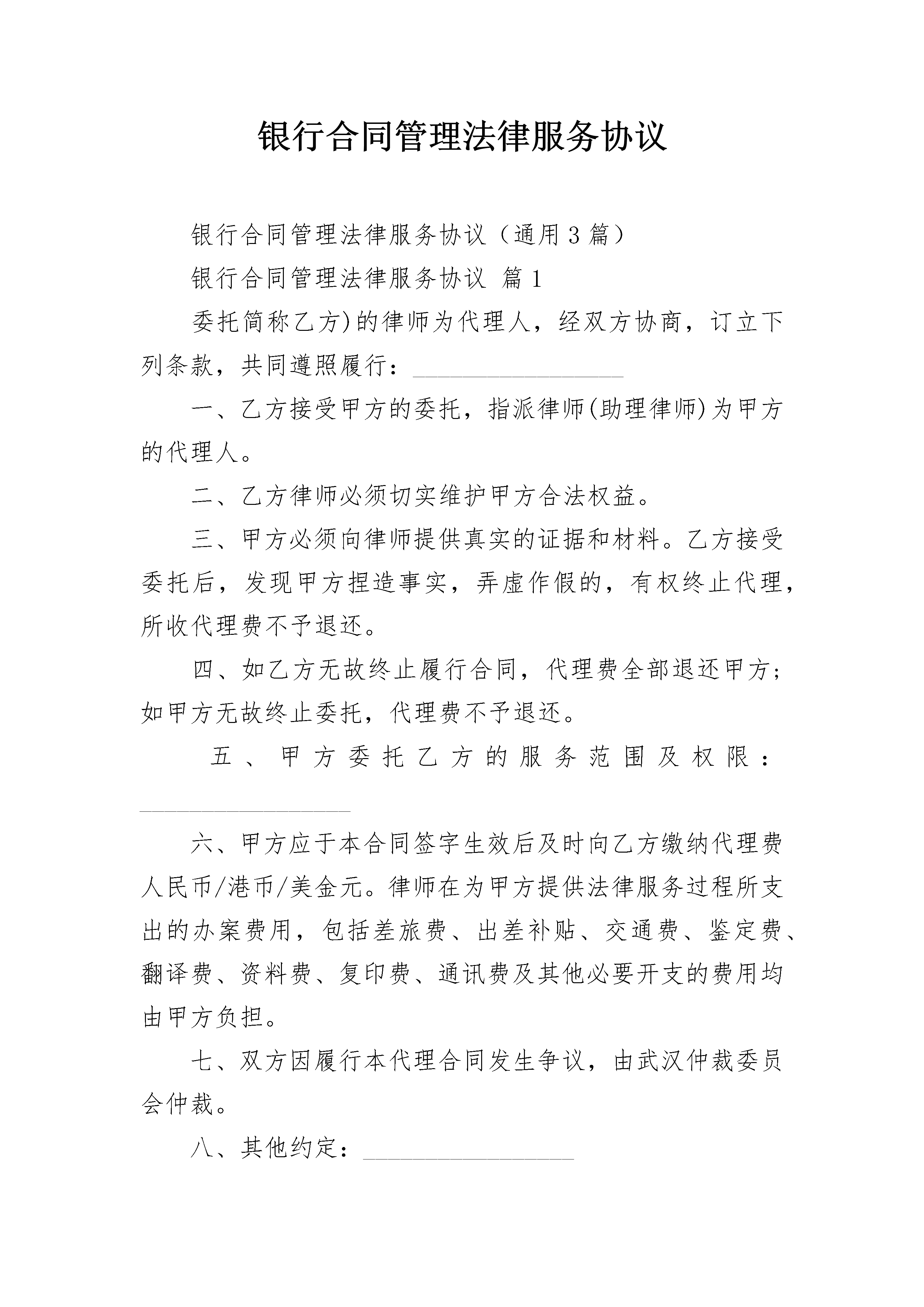 银行合同管理法律服务协议

银行合同管理法律服务协议（通用3篇）

银行合同管理法律服务协议 篇1

委托简称乙方)的律师为代理人，经双方协商，订立下列条款，共同遵照履行：____

一、乙方接受甲方的委托，指派律师(助理律师)为甲方的代理人。

二、乙方律师必须切实维护甲方合法权益。

三、甲方必须向律师提供真实的证据和材料。乙方接受委托后，发现甲方捏造事实，弄虚作假的，有权终止代理，所收代理费不予退还。

四、如乙方无故终止履行合同，代理费全部退还甲方；如甲方无故终止委托，代理费不予退还。

五、甲方委托乙方的服务范围及权限：____

六、甲方应于本合同签字生效后及时向乙方缴纳代理费人民币/港币/美金元。律师在为甲方提供法律服务过程所支出的办案费用，包括差旅费、出差补贴、交通费、鉴定费、翻译费、资料费、复印费、通讯费及其他必要开支的费用均由甲方负担。

七、双方因履行本代理合同发生争议，由武汉仲裁委员会仲裁。

八、其他约定：____